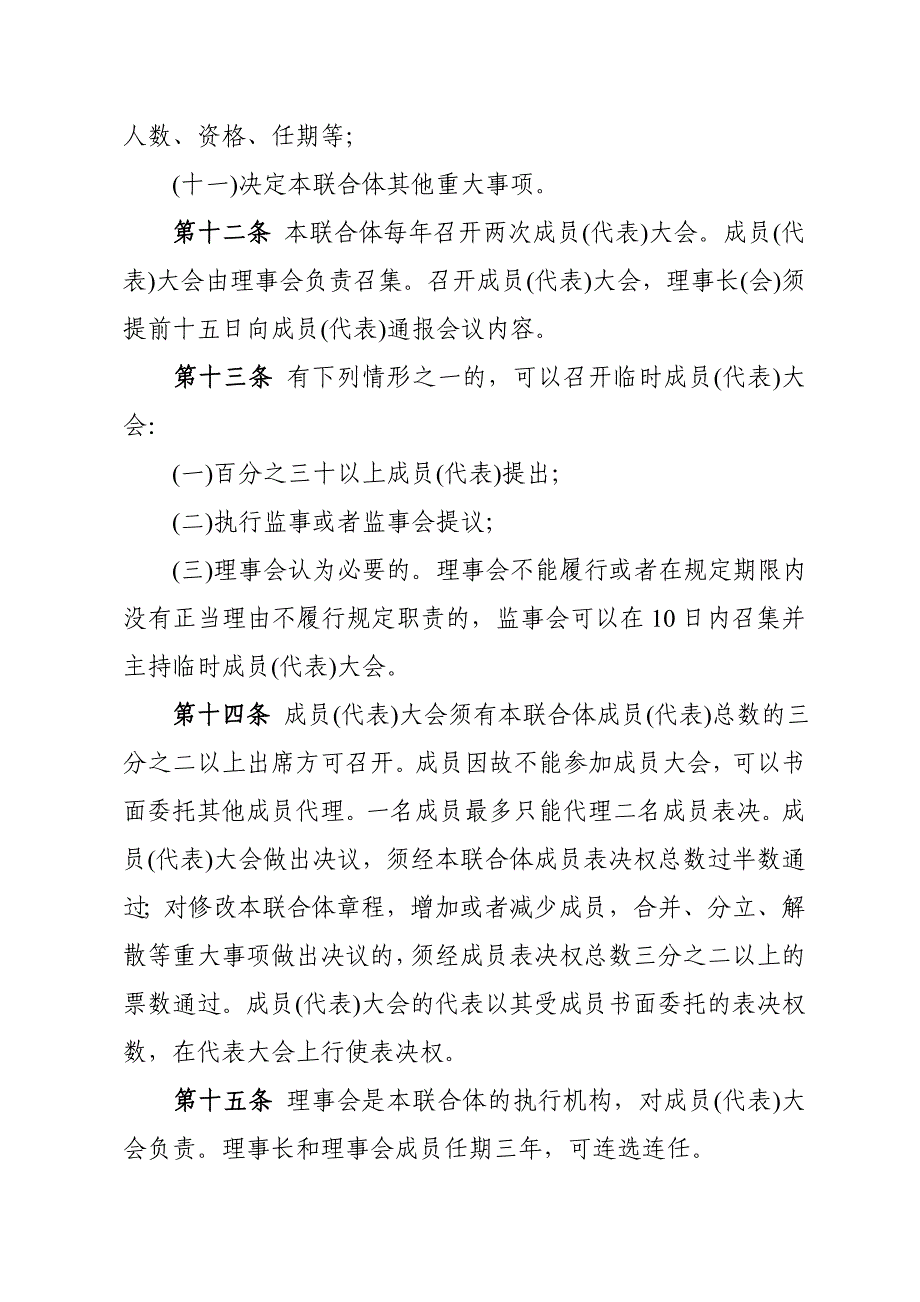 人数、资格、任期等;

(十一)决定本联合体其他重大事项。

第十二条 本联合体每年召开两次成员(代表)大会。成员(代表)大会由理事会负责召集。召开成员(代表)大会，理事长(会)须提前十五日向成员(代表)通报会议内容。

第十三条 有下列情形之一的，可以召开临时成员(代表)大会:

(一)百分之三十以上成员(代表)提出;

(二)执行监事或者监事会提议;

(三)理事会认为必要的。理事会不能履行或者在规定期限内没有正当理由不履行规定职责的，监事会可以在10日内召集并主持临时成员(代表)大会。

第十四条 成员(代表)大会须有本联合体成员(代表)总数的三分之二以上出席方可召开。成员因故不能参加成员大会，可以书面委托其他成员代理。一名成员最多只能代理二名成员表决。成员(代表)大会做出决议，须经本联合体成员表决权总数过半数通过;对修改本联合体章程，增加或者减少成员，合并、分立、解散等重大事项做出决议的，须经成员表决权总数三分之二以上的票数通过。成员(代表)大会的代表以其受成员书面委托的表决权数，在代表大会上行使表决权。

第十五条 理事会是本联合体的执行机构，对成员(代表)大会负责。理事长和理事会成员任期三年，可连选连任。